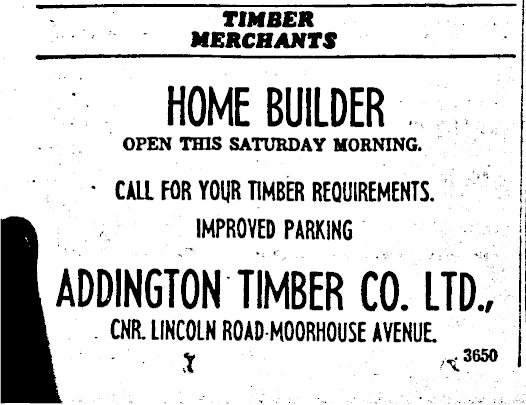 TIMBER
MERCHANTS

HOME BUILDER

OPEN THIS SATURDAY MORNING.

CALL FOR YOUR TIMBER REQUIREMENTS.

IMPROVED PARKING

ADDINGTON TIMBER CO. LTD.,

CNR. LINCOLN ROAD-MOORHOUSE AVENUE.

3650